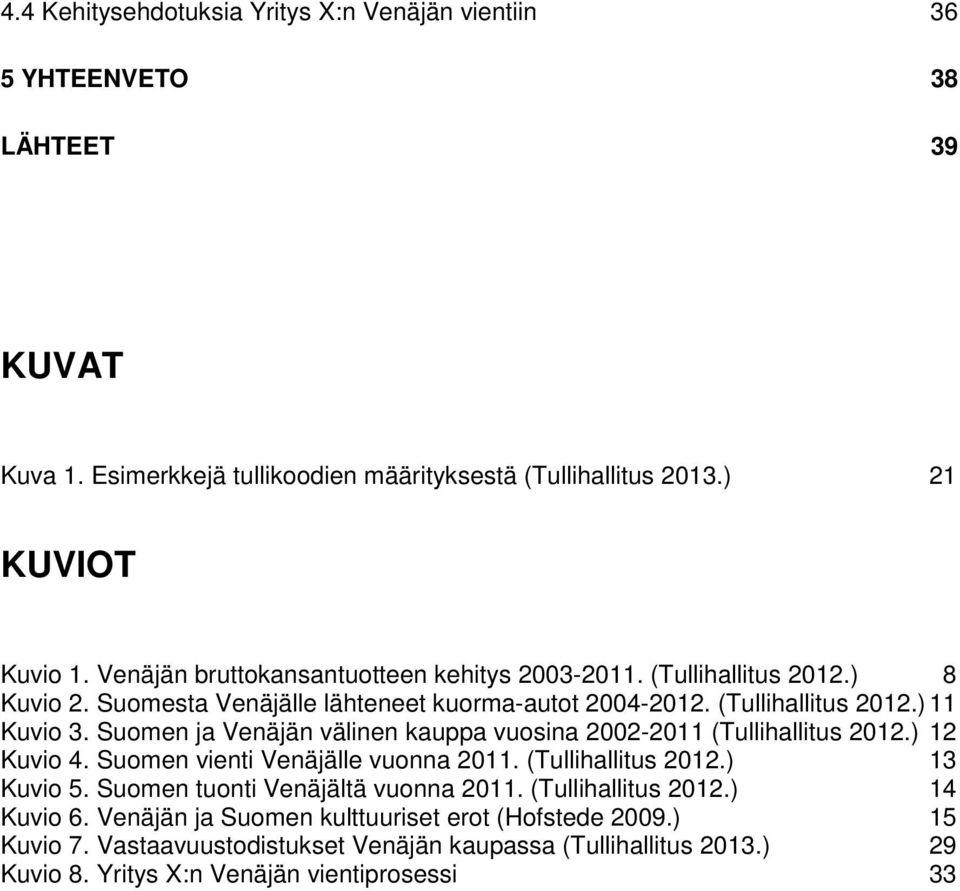 4.4 Kehitysehdotuksia Yritys X:n Venäjän vientiin 36

5 YHTEENVETO 38

LÄHTEET 39

KUVAT

Kuva 1. Esimerkkejä tullikoodien määrityksestä (Tullihallitus 2013.) 21

KUVIOT

Kuvio 1. Venäjän bruttokansantuotteen kehitys 2003-2011. (Tullihallitus 2012.) 8
Kuvio 2. Suomesta Venäjälle lähteneet kuorma-autot 2004-2012. (Tullihallitus 2012.) 11
Kuvio 3. Suomen ja Venäjän välinen kauppa vuosina 2002-2011 (Tullihallitus 2012.) 12
Kuvio 4. Suomen vienti Venäjälle vuonna 2011. (Tullihallitus 2012.) 13
Kuvio 5. Suomen tuonti Venäjältä vuonna 2011. (Tullihallitus 2012.) 14
Kuvio 6. Venäjän ja Suomen kulttuuriset erot (Hofstede 2009.) 15
Kuvio 7. Vastaavuustodistukset Venäjän kaupassa (Tullihallitus 2013.) 29
Kuvio 8. Yritys X:n Venäjän vientiprosessi 33